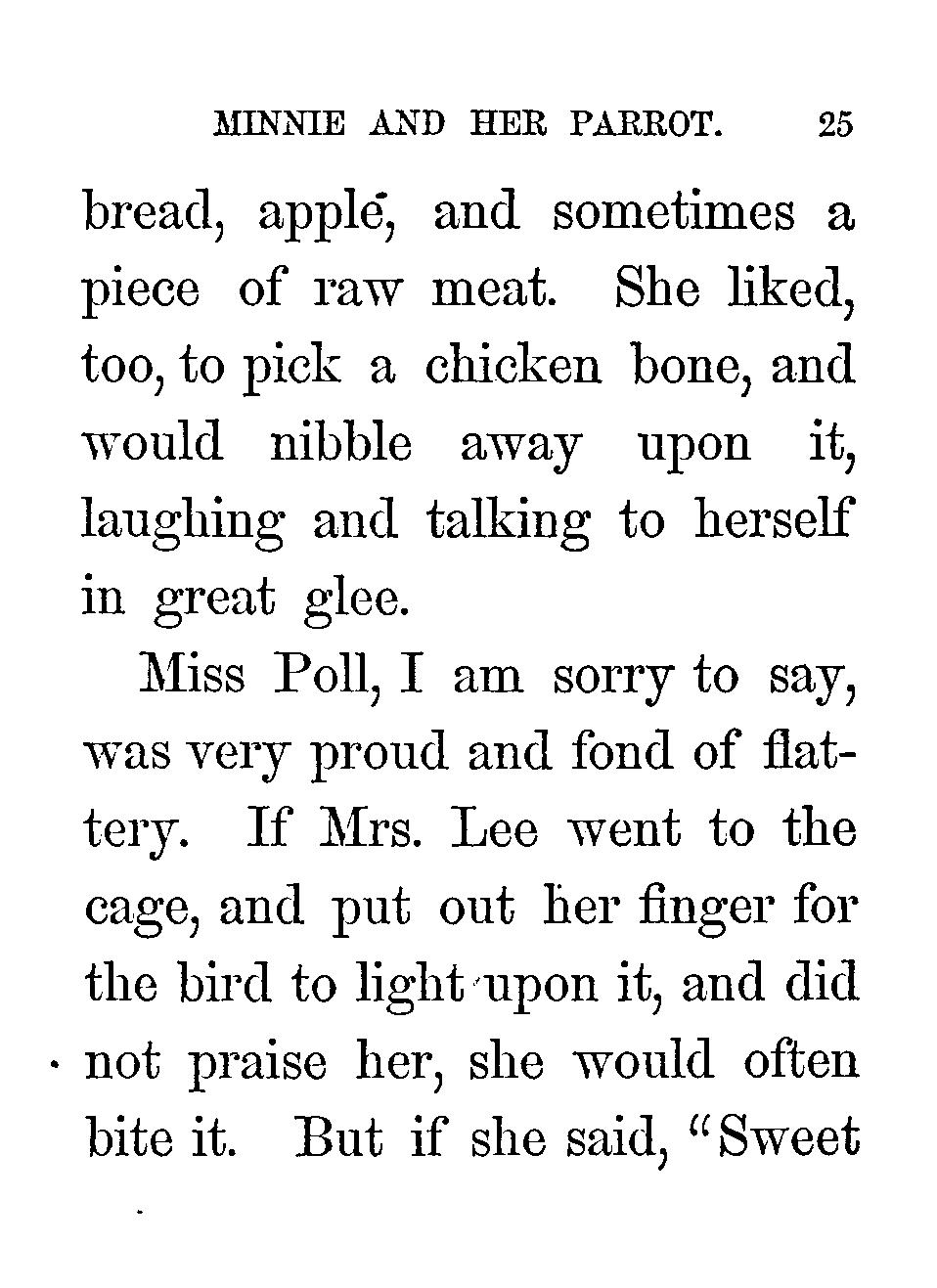 MINNIE AND HER PARROT. 25

bread, apple, and sometimes a piece of raw meat. She liked, too, to pick a chicken bone, and would nibble away upon it, laughing and talking to herself in great glee.

Miss Poll, I am sorry to say, was very proud and fond of flattery. If Mrs. Lee went to the cage, and put out her finger for the bird to light upon it, and did not praise her, she would often bite it. But if she said, "Sweet